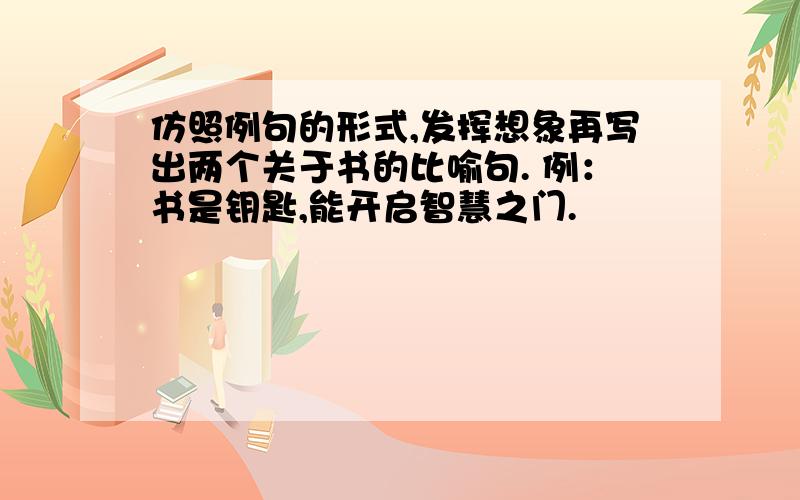 仿照例句的形式,发挥想象再写出两个关于书的比喻句. 例：书是钥匙,能开启智慧之门.